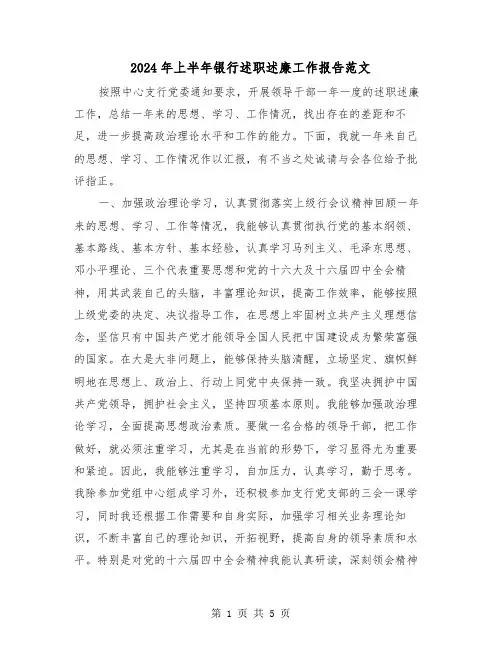 2024年上半年银行述职述廉工作报告范文

按照中心支行党委通知要求，开展领导干部一年一度的述职述廉工作，总结一年来的思想、学习、工作情况，找出存在的差距和不足，进一步提高政治理论水平和工作的能力。下面，我就一年来自己的思想、学习、工作情况作以汇报，有不当之处诚请与会各位给予批评指正。

一、加强政治理论学习，认真贯彻落实上级行会议精神回顾一年来的思想、学习、工作等情况，我能够认真贯彻执行党的基本纲领、基本路线、基本方针、基本经验，认真学习马列主义、毛泽东思想、邓小平理论、三个代表重要思想和党的十六大及十六届四中全会精神，用其武装自己的头脑，丰富理论知识，提高工作效率，能够按照上级党委的决定、决议指导工作，在思想上牢固树立共产主义理想信念，坚信只有中国共产党才能领导全国人民把中国建设成为繁荣富强的国家。在大是大非问题上，能够保持头脑清醒，立场坚定、旗帜鲜明地在思想上、政治上、行动上同党中央保持一致。我坚决拥护中国共产党领导，拥护社会主义，坚持四项基本原则。我能够加强政治理论学习，全面提高思想政治素质。要做一名合格的领导干部，把工作做好，就必须注重学习，尤其是在当前的形势下，学习显得尤为重要和紧迫。因此，我能够注重学习，自加压力，认真学习，勤于思考。我除参加党组中心组成学习外，还积极参加支行党支部的三会一课学习，同时我还根据工作需要和自身实际，加强学习相关业务理论知识，不断丰富自己的理论知识，开拓视野，提高自身的领导素质和水平。特别是对党的十六届四中全会精神我能认真研读，深刻领会精神

第 1 页 共 5 页